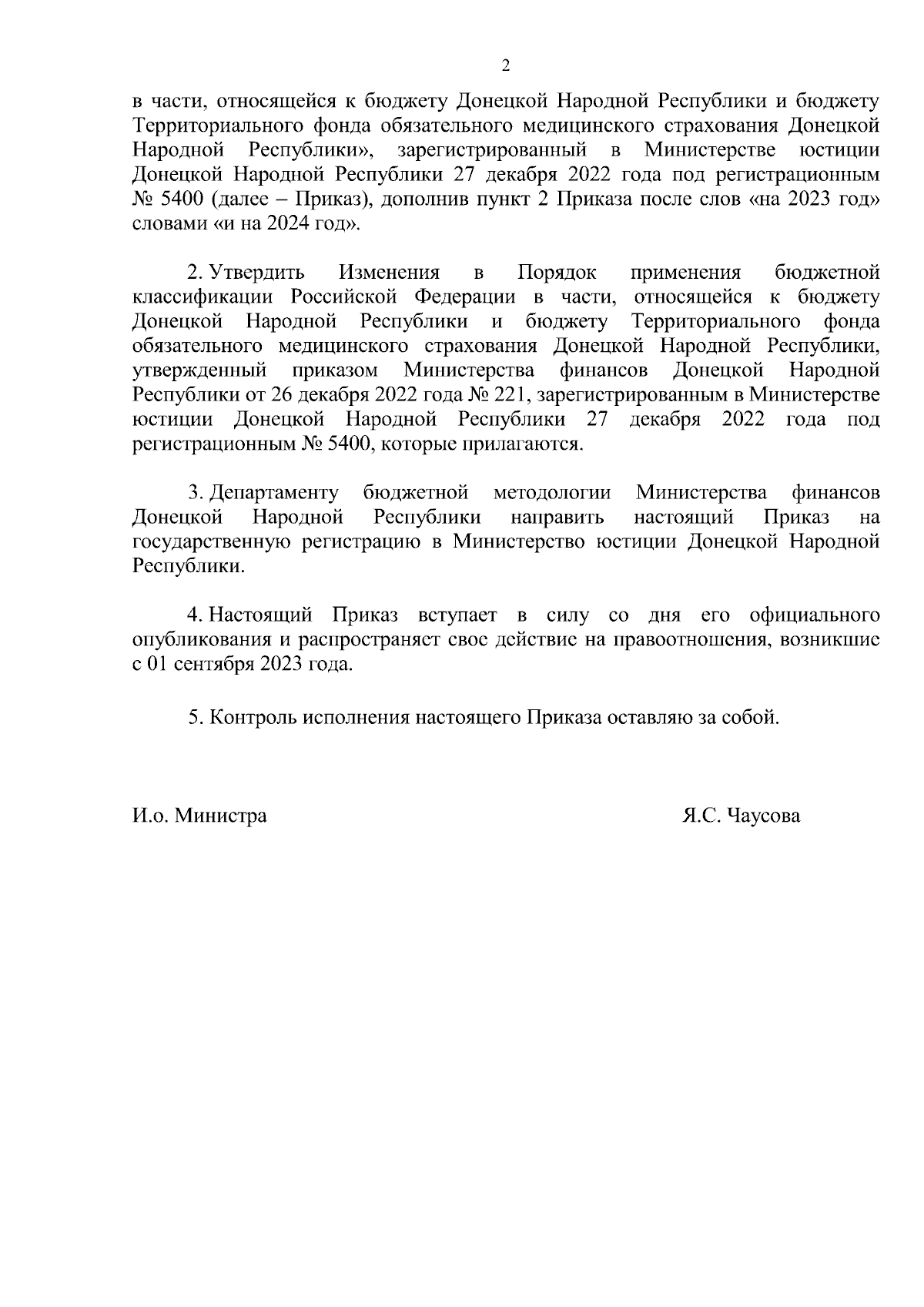 2

в части, относящейся к бюджету Донецкой Народной Республики и бюджету Территориального фонда обязательного медицинского страхования Донецкой Народной Республики», зарегистрированный в Министерстве юстиции Донецкой Народной Республики 27 декабря 2022 года под регистрационным № 5400 (далее – Приказ), дополнив пункт 2 Приказа после слов «на 2023 год» словами «и на 2024 год».

2. Утвердить Изменения в Порядок применения бюджетной классификации Российской Федерации в части, относящейся к бюджету Донецкой Народной Республики и бюджету Территориального фонда обязательного медицинского страхования Донецкой Народной Республики, утвержденный приказом Министерства финансов Донецкой Народной Республики от 26 декабря 2022 года № 221, зарегистрированным в Министерстве юстиции Донецкой Народной Республики 27 декабря 2022 года под регистрационным № 5400, которые прилагаются.

3. Департаменту бюджетной методологии Министерства финансов Донецкой Народной Республики направить настоящий Приказ на государственную регистрацию в Министерство юстиции Донецкой Народной Республики.

4. Настоящий Приказ вступает в силу со дня его официального опубликования и распространяет свое действие на правоотношения, возникшие с 01 сентября 2023 года.

5. Контроль исполнения настоящего Приказа оставляю за собой.

И.о. Министра

Я.С. Чаусова